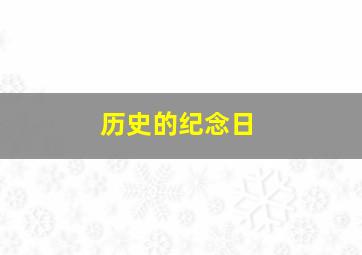 历史的纪念日